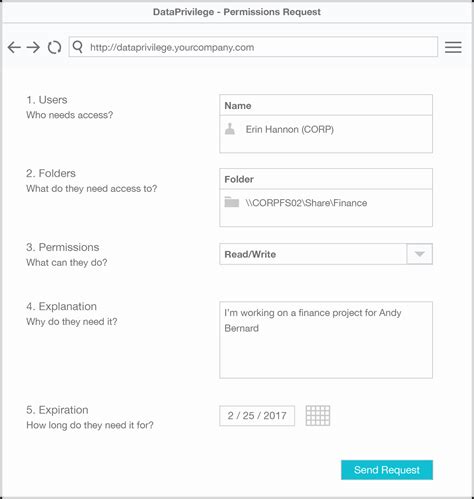 DataPrivilege - Permissions Request

http://dataprivilege.yourcompany.com

1. Users
Who needs access?

Name
Erin Hannon (CORP)

2. Folders
What do they need access to?

Folder
\\CORPFS02\Share\Finance

3. Permissions
What can they do?

Read/Write

4. Explanation
Why do they need it?

I'm working on a finance project for Andy Bernard

5. Expiration
How long do they need it for?

2 / 25 / 2017

Send Request